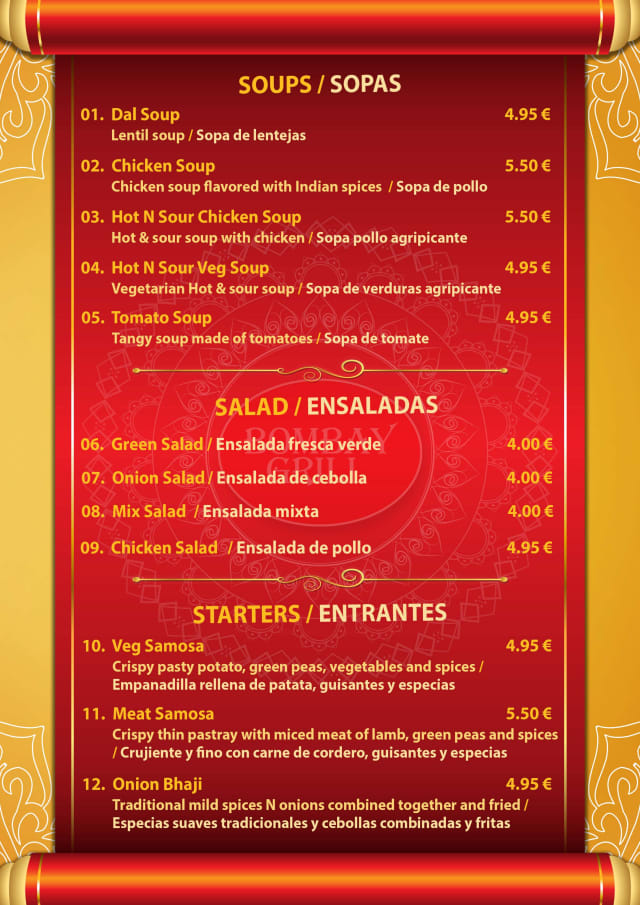 SOUPS / SOPAS

01. Dal Soup 4.95 €
Lentil soup / Sopa de lentejas

02. Chicken Soup 5.50 €
Chicken soup flavored with Indian spices / Sopa de pollo

03. Hot N Sour Chicken Soup 5.50 €
Hot & sour soup with chicken / Sopa pollo agripicante

04. Hot N Sour Veg Soup 4.95 €
Vegetarian Hot & sour soup / Sopa de verduras agripicante

05. Tomato Soup 4.95 €
Tangy soup made of tomatoes / Sopa de tomate

SALAD / ENSALADAS

BOMBAY GRILL

06. Green Salad / Ensalada fresca verde 4.00 €

07. Onion Salad / Ensalada de cebolla 4.00 €

08. Mix Salad / Ensalada mixta 4.00 €

09. Chicken Salad / Ensalada de pollo 4.95 €

STARTERS / ENTRANTES

10. Veg Samosa 4.95 €
Crispy pasty potato, green peas, vegetables and spices / Empanadilla rellena de patata, guisantes y especias

11. Meat Samosa 5.50 €
Crispy thin pastray with miced meat of lamb, green peas and spices / Crujiente y fino con carne de cordero, guisantes y especias

12. Onion Bhaji 4.95 €
Traditional mild spices N onions combined together and fried / Especias suaves tradicionales y cebollas combinadas y fritas